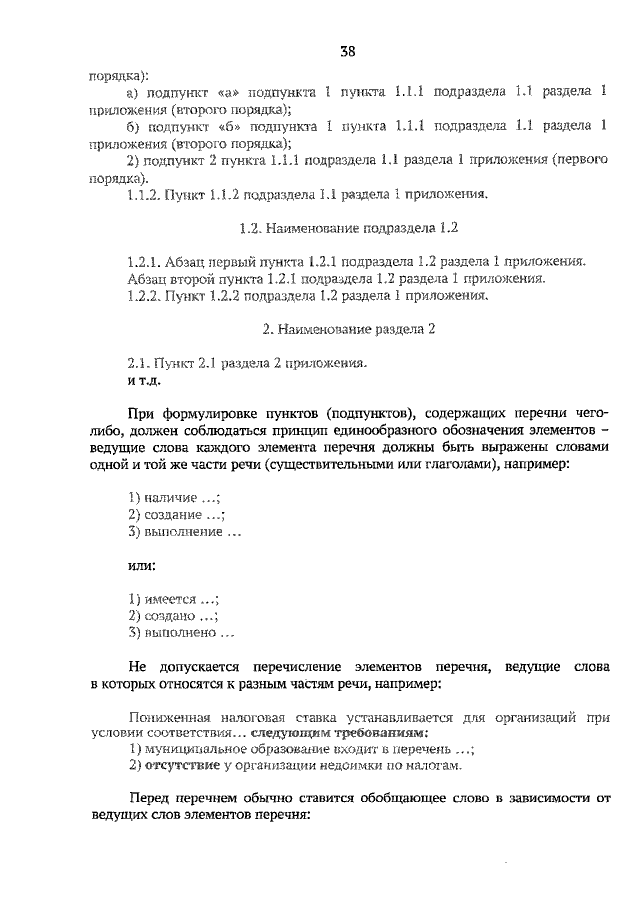 38

порядка):

а) подпункт «а» подпункта 1 пункта 1.1.1 подраздела 1.1 раздела 1 приложения (второго порядка);

б) подпункт «б» подпункта 1 пункта 1.1.1 подраздела 1.1 раздела 1 приложения (второго порядка);

2) подпункт 2 пункта 1.1.1 подраздела 1.1 раздела 1 приложения (первого порядка).

1.1.2. Пункт 1.1.2 подраздела 1.1 раздела 1 приложения.

1.2. Наименование подраздела 1.2

1.2.1. Абзац первый пункта 1.2.1 подраздела 1.2 раздела 1 приложения.
Абзац второй пункта 1.2.1 подраздела 1.2 раздела 1 приложения.
1.2.2. Пункт 1.2.2 подраздела 1.2 раздела 1 приложения.

2. Наименование раздела 2

2.1. Пункт 2.1 раздела 2 приложения.
и т.д.

При формулировке пунктов (подпунктов), содержащих перечни чего-либо, должен соблюдаться принцип единообразного обозначения элементов – ведущие слова каждого элемента перечня должны быть выражены словами одной и той же части речи (существительными или глаголами), например:

1) наличие …;
2) создание …;
3) выполнение …

или:

1) имеется …;
2) создано …;
3) выполнено …

Не допускается перечисление элементов перечня, ведущие слова в которых относятся к разным частям речи, например:

Пониженная налоговая ставка устанавливается для организаций при условии соответствия… следующим требованиям:
1) муниципальное образование входит в перечень …;
2) отсутствие у организации недоимки по налогам.

Перед перечнем обычно ставится обобщающее слово в зависимости от ведущих слов элементов перечня: